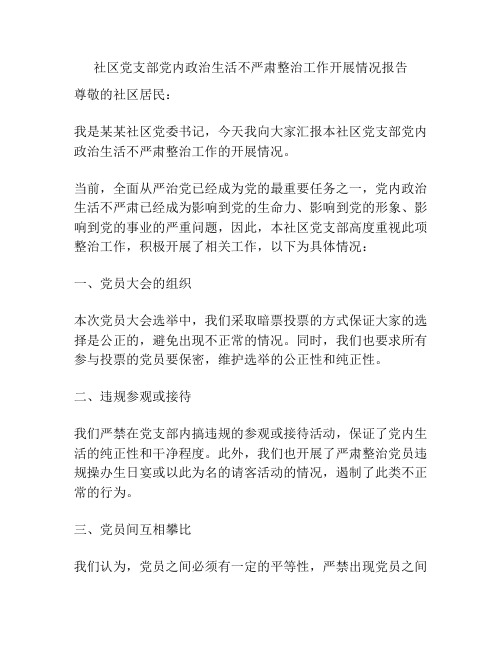 社区党支部党内政治生活不严肃整治工作开展情况报告

尊敬的社区居民：

我是某某社区党委书记，今天我向大家汇报本社区党支部党内政治生活不严肃整治工作的开展情况。

当前，全面从严治党已经成为党的最重要任务之一，党内政治生活不严肃已经成为影响到党的生命力、影响到党的形象、影响到党的事业的严重问题，因此，本社区党支部高度重视此项整治工作，积极开展了相关工作，以下为具体情况：

一、党员大会的组织

本次党员大会选举中，我们采取暗票投票的方式保证大家的选择是公正的，避免出现不正常的情况。同时，我们也要求所有参与投票的党员要保密，维护选举的公正性和纯正性。

二、违规参观或接待

我们严禁在党支部内搞违规的参观或接待活动，保证了党内生活的纯正性和干净程度。此外，我们也开展了严肃整治党员违规操办生日宴或以此为名的请客活动的情况，遏制了此类不正常的行为。

三、党员间互相攀比

我们认为，党员之间必须有一定的平等性，严禁出现党员之间